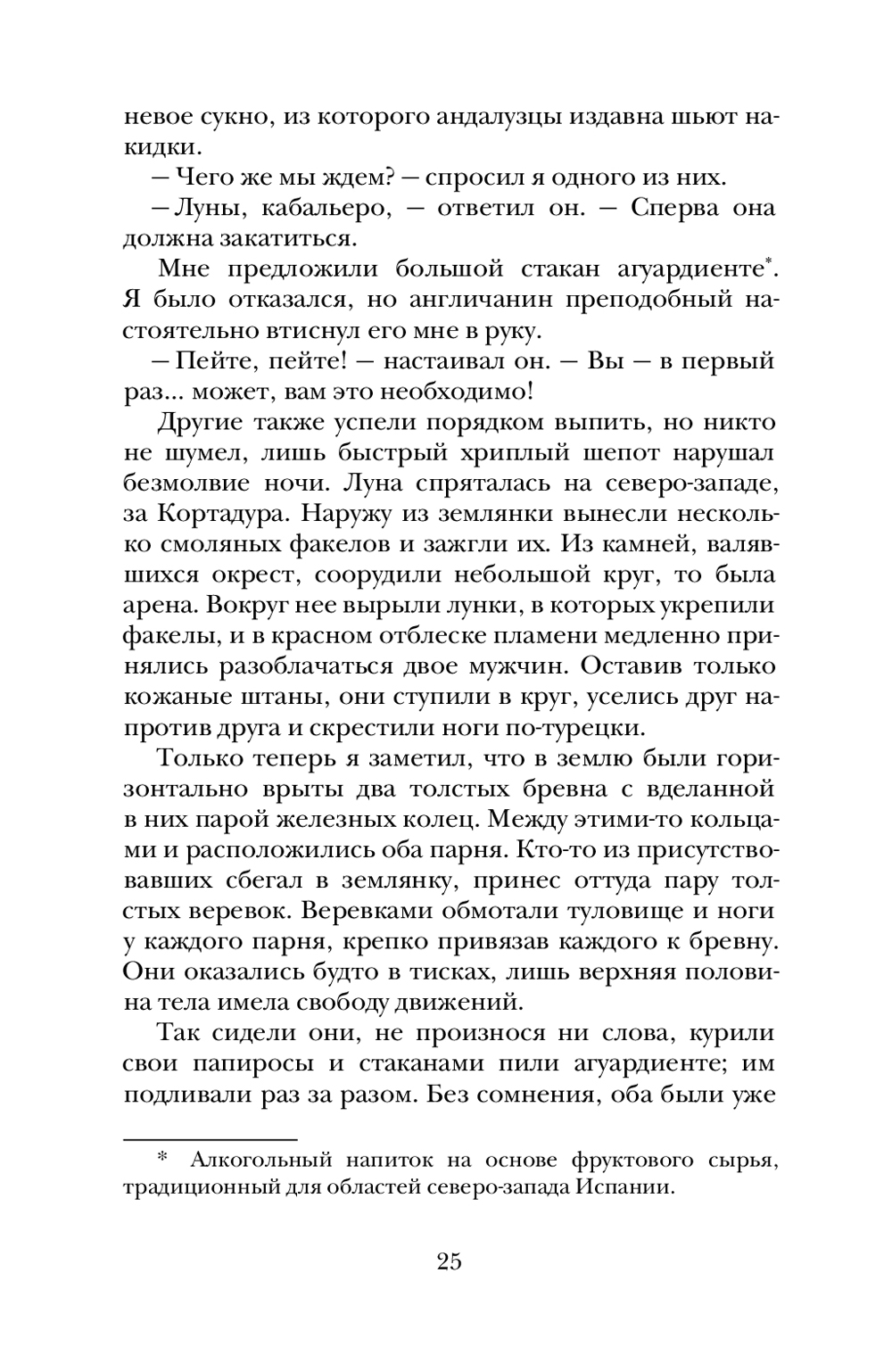 невое сукно, из которого андалузцы издавна шьют накидки.

— Чего же мы ждем? — спросил я одного из них.

— Луны, кабальеро, — ответил он. — Сперва она должна закатиться.

Мне предложили большой стакан агуардиенте*. Я было отказался, но англичанин преподобный настоятельно втиснул его мне в руку.

— Пейте, пейте! — настаивал он. — Вы — в первый раз... может, вам это необходимо!

Другие также успели порядком выпить, но никто не шумел, лишь быстрый хриплый шепот нарушал безмолвие ночи. Луна спряталась на северо-западе, за Кортадура. Наружу из землянки вынесли несколько смоляных факелов и зажгли их. Из камней, валявшихся окрест, соорудили небольшой круг, то была арена. Вокруг нее вырыли лунки, в которых укрепили факелы, и в красном отблеске пламени медленно принялись разоблачаться двое мужчин. Оставив только кожаные штаны, они ступили в круг, уселись друг напротив друга и скрестили ноги по-турецки.

Только теперь я заметил, что в землю были горизонтально врыты два толстых бревна с вделанной в них парой железных колец. Между этими-то кольцами и расположились оба парня. Кто-то из присутствовавших сбегал в землянку, принес оттуда пару толстых веревок. Веревками обмотали туловище и ноги у каждого парня, крепко привязав каждого к бревну. Они оказались будто в тисках, лишь верхняя половина тела имела свободу движений.

Так сидели они, не произнося ни слова, курили свои папиросы и стаканами пили агуардиенте; им подливали раз за разом. Без сомнения, оба были уже

* Алкогольный напиток на основе фруктового сырья, традиционный для областей северо-запада Испании.

25